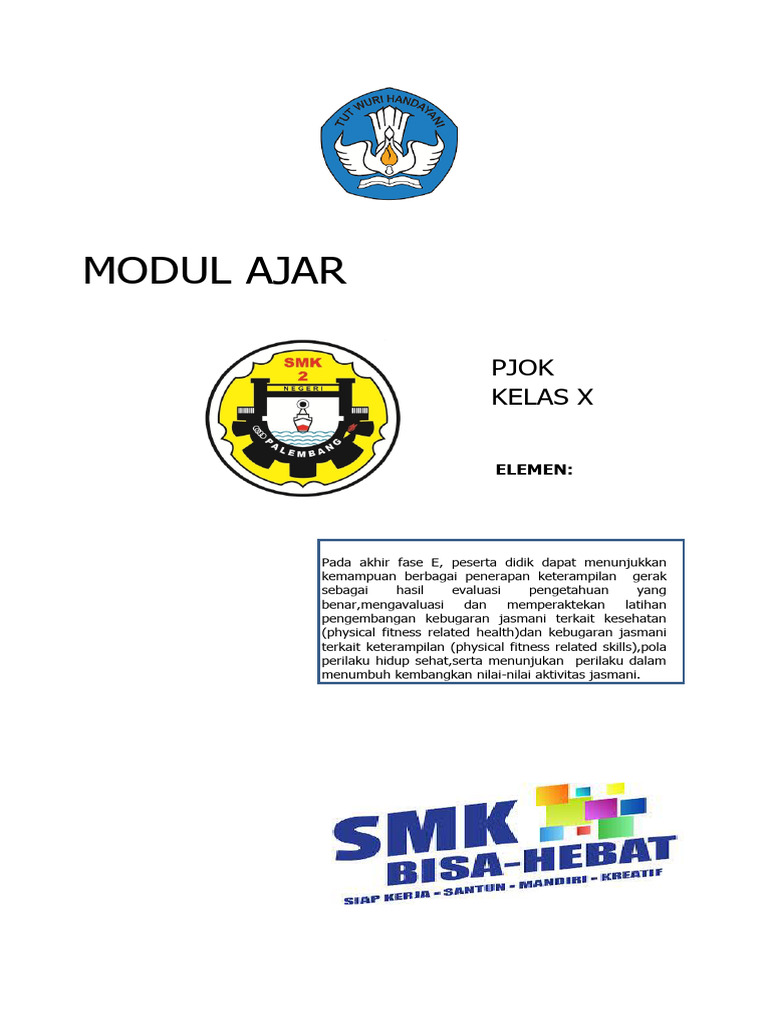 TUT WURI HANDAYANI

MODUL AJAR

SMK 2 NEGERI PALEMBANG

PJOK
KELAS X

ELEMEN:

Pada akhir fase E, peserta didik dapat menunjukkan kemampuan berbagai penerapan keterampilan gerak sebagai hasil evaluasi pengetahuan yang benar,mengavaluasi dan memperaktekan latihan pengembangan kebugaran jasmani terkait kesehatan (physical fitness related health)dan kebugaran jasmani terkait keterampilan (physical fitness related skills),pola perilaku hidup sehat,serta menunjukan perilaku dalam menumbuh kembangkan nilai-nilai aktivitas jasmani.

SMK
BISA-HEBAT
SIAP KERJA - SANTUN - MANDIRI - KREATIF